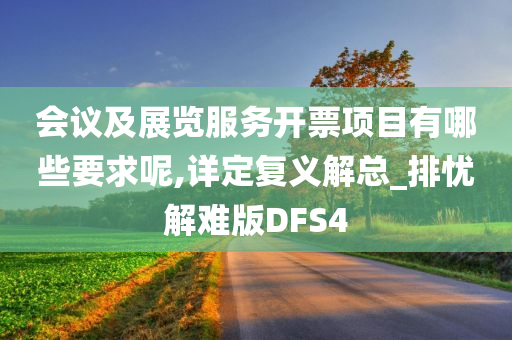 会议及展览服务开票项目有哪些要求呢,详定复义解总_排忧解难版DFS4